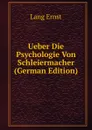 Lang Ernst

Ueber Die Psychologie Von Schleiermacher (German Edition)